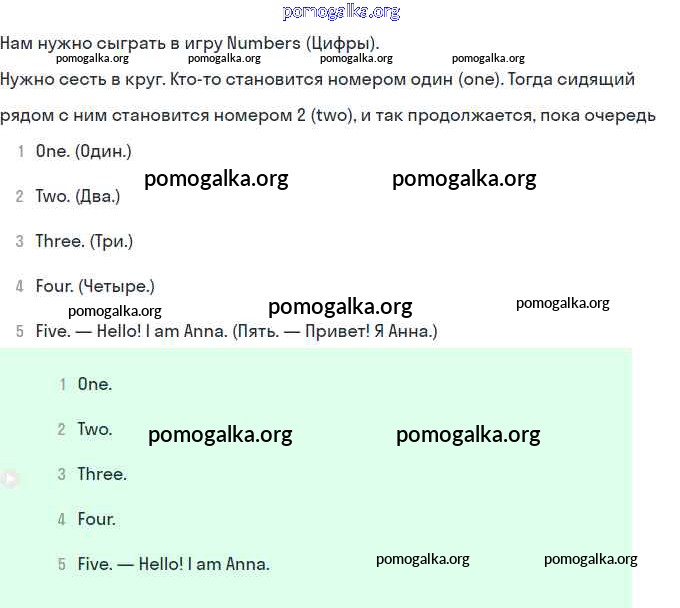 pomogalka.org

Нам нужно сыграть в игру Numbers (Цифры).

pomogalka.org pomogalka.org pomogalka.org pomogalka.org

Нужно сесть в круг. Кто-то становится номером один (one). Тогда сидящий рядом с ним становится номером 2 (two), и так продолжается, пока очередь

1 One. (Один.)

pomogalka.org pomogalka.org

2 Two. (Два.)

3 Three. (Три.)

4 Four. (Четыре.)

pomogalka.org pomogalka.org pomogalka.org

5 Five. — Hello! I am Anna. (Пять. — Привет! Я Анна.)

1 One.

2 Two.

pomogalka.org pomogalka.org

3 Three.

4 Four.

5 Five. — Hello! I am Anna.

pomogalka.org pomogalka.org